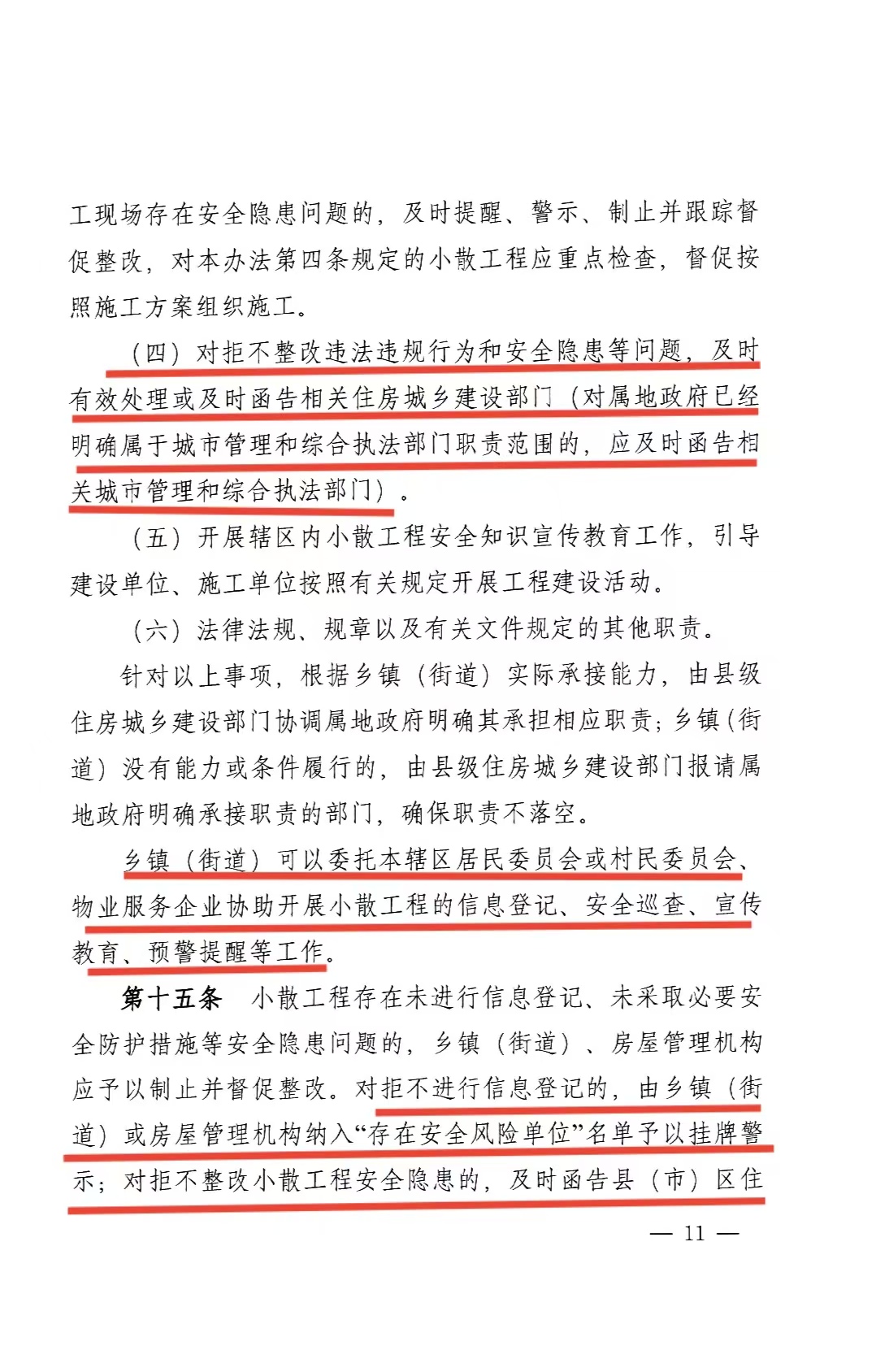 工现场存在安全隐患问题的，及时提醒、警示、制止并跟踪督促整改，对本办法第四条规定的小散工程应重点检查，督促按照施工方案组织施工。

（四）对拒不整改违法违规行为和安全隐患等问题，及时有效处理或及时函告相关住房城乡建设部门（对属地政府已经明确属于城市管理和综合执法部门职责范围的，应及时函告相关城市管理和综合执法部门）。

（五）开展辖区内小散工程安全知识宣传教育工作，引导建设单位、施工单位按照有关规定开展工程建设活动。

（六）法律法规、规章以及有关文件规定的其他职责。

针对以上事项，根据乡镇（街道）实际承接能力，由县级住房城乡建设部门协调属地政府明确其承担相应职责；乡镇（街道）没有能力或条件履行的，由县级住房城乡建设部门报请属地政府明确承接职责的部门，确保职责不落空。

乡镇（街道）可以委托本辖区居民委员会或村民委员会、物业服务企业协助开展小散工程的信息登记、安全巡查、宣传教育、预警提醒等工作。

第十五条 小散工程存在未进行信息登记、未采取必要安全防护措施等安全隐患问题的，乡镇（街道）、房屋管理机构应予以制止并督促整改。对拒不进行信息登记的，由乡镇（街道）或房屋管理机构纳入“存在安全风险单位”名单予以挂牌警示；对拒不整改小散工程安全隐患的，及时函告县（市）区住

— 11 —